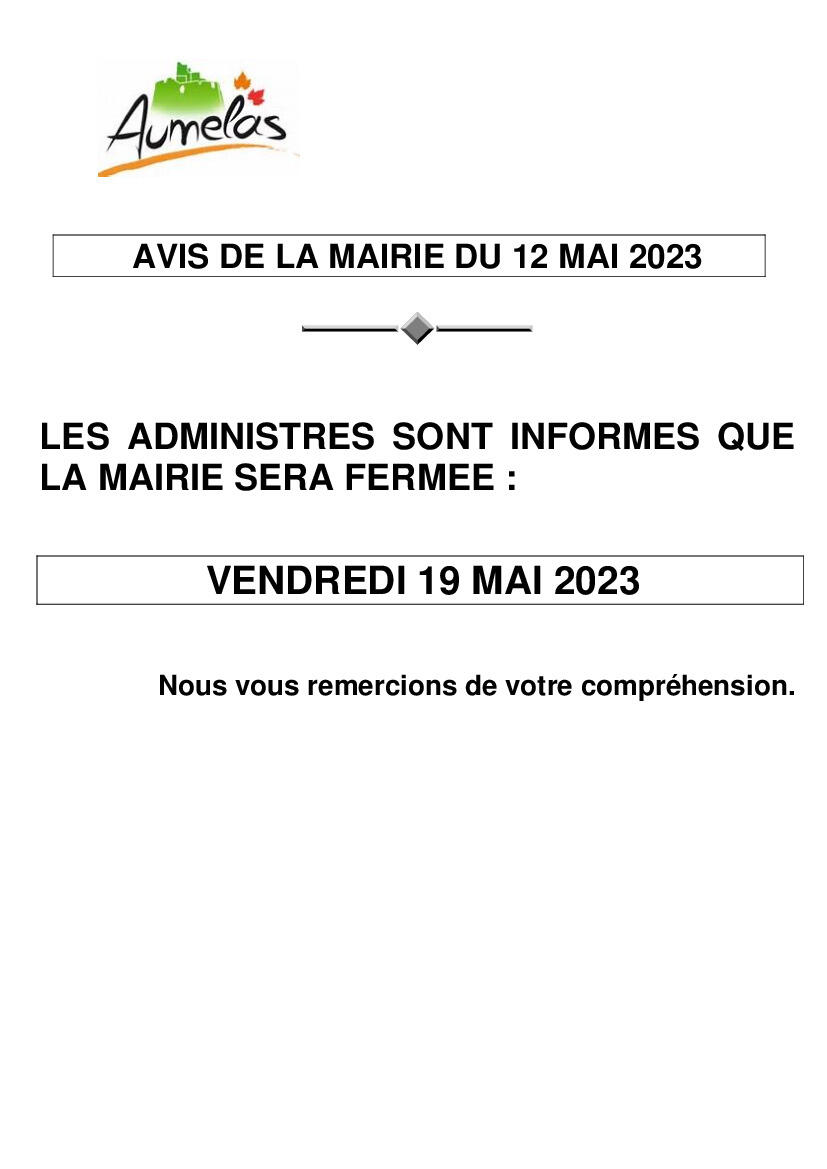 Aumelas

AVIS DE LA MAIRIE DU 12 MAI 2023

LES ADMINISTRES SONT INFORMES QUE LA MAIRIE SERA FERMEE :

VENDREDI 19 MAI 2023

Nous vous remercions de votre compréhension.